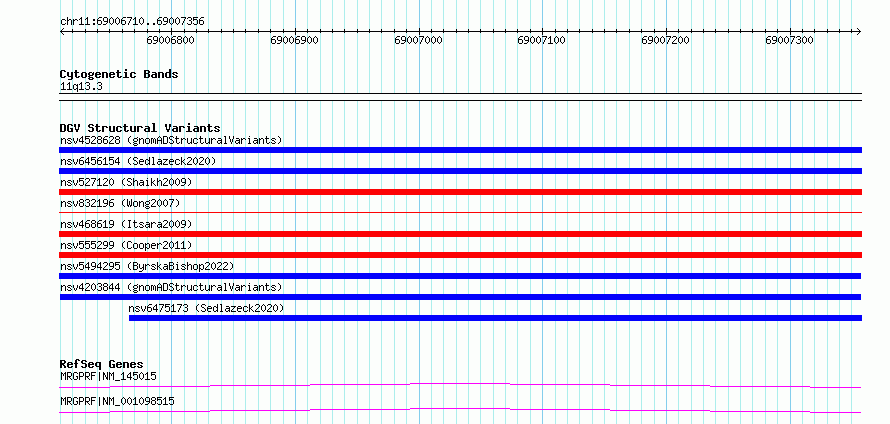 chr11:69006710..69007356

69006800 69006900 69007000 69007100 69007200 69007300

Cytogenetic Bands
11q13.3

DGV Structural Variants
nsv4528628 (gnomADStructuralVariants)
nsv6456154 (Sedlazeck2020)
nsv527120 (Shaikh2009)
nsv832196 (Wong2007)
nsv468619 (Itsara2009)
nsv555299 (Cooper2011)
nsv5494295 (ByrskaBishop2022)
nsv4203844 (gnomADStructuralVariants)
nsv6475173 (Sedlazeck2020)

RefSeq Genes
MRGPRF|NM_145015
MRGPRF|NM_001098515